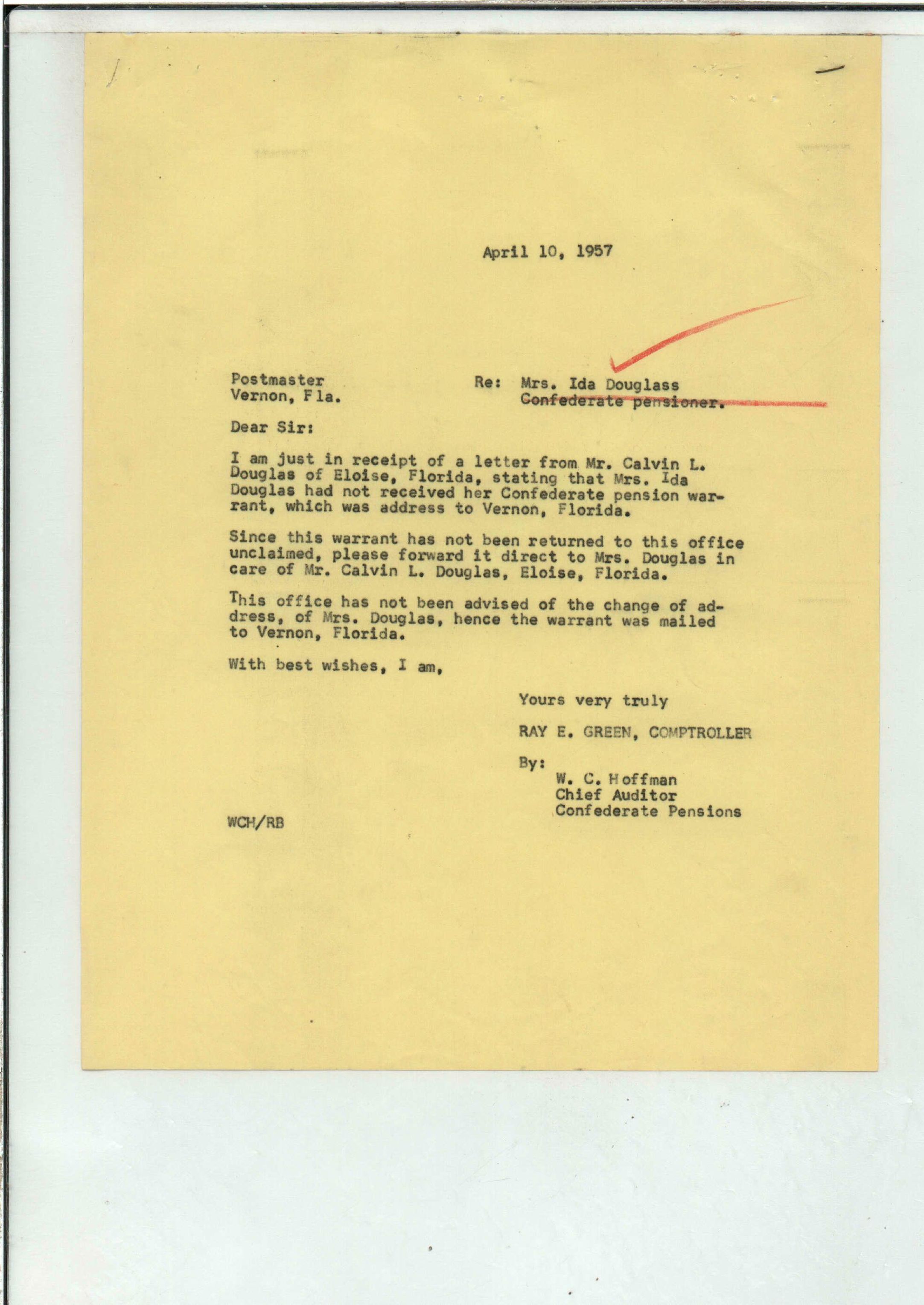 April 10, 1957

Postmaster
Vernon, Fla.

Re: Mrs. Ida Douglass
Confederate pensioner.

Dear Sir:

I am just in receipt of a letter from Mr. Calvin L. Douglas of Eloise, Florida, stating that Mrs. Ida Douglas had not received her Confederate pension warrant, which was address to Vernon, Florida.

Since this warrant has not been returned to this office unclaimed, please forward it direct to Mrs. Douglas in care of Mr. Calvin L. Douglas, Eloise, Florida.

This office has not been advised of the change of address, of Mrs. Douglas, hence the warrant was mailed to Vernon, Florida.

With best wishes, I am,

Yours very truly

RAY E. GREEN, COMPTROLLER

By:
W. C. Hoffman
Chief Auditor
Confederate Pensions

WCH/RB